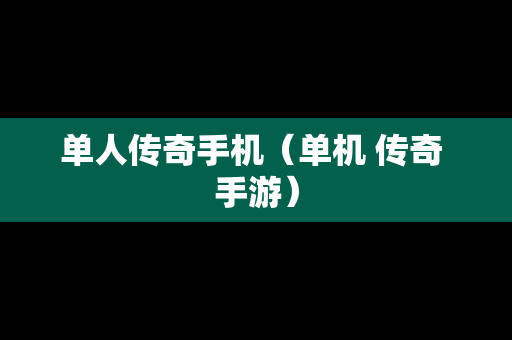 单人传奇手机（单机 传奇手游）